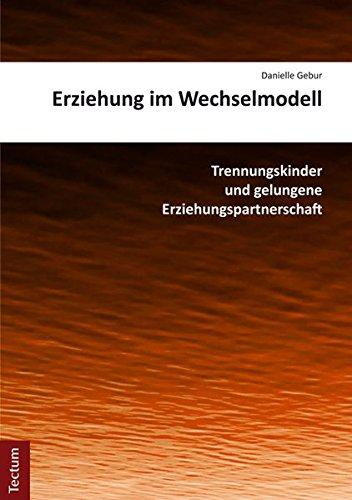 Danielle Gebur

Erziehung im Wechselmodell

Trennungskinder und gelungene Erziehungspartnerschaft

Tectum